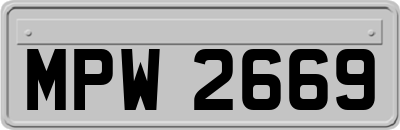 MPW 2669